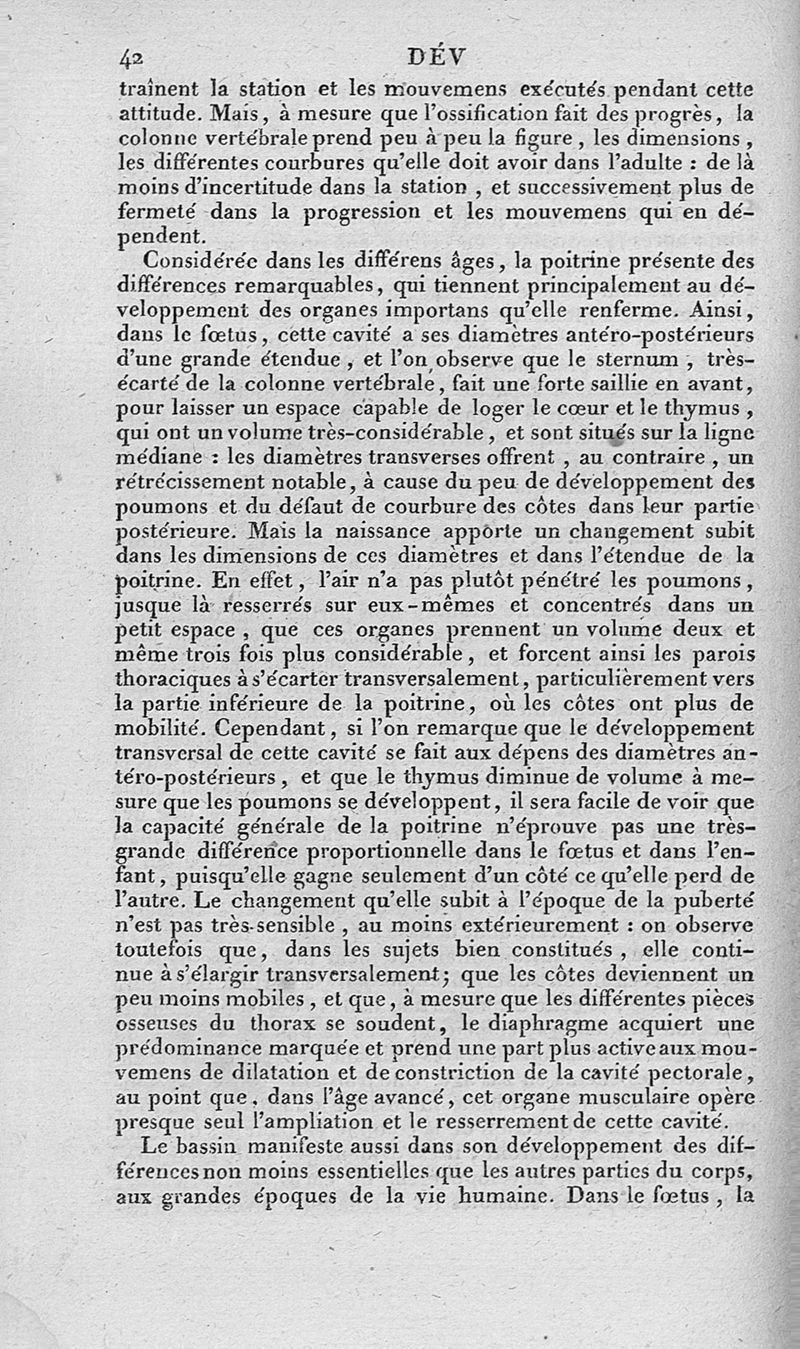 42 DÉV

traînent la station et les mouvemens exécutés pendant cette attitude. Mais, à mesure que l'ossification fait des progrès, la colonne vertébrale prend peu à peu la figure, les dimensions, les différentes courbures qu'elle doit avoir dans l'adulte : de là moins d'incertitude dans la station, et successivement plus de fermeté dans la progression et les mouvemens qui en dépendent.

Considérée dans les différens âges, la poitrine présente des différences remarquables, qui tiennent principalement au développement des organes importans qu'elle renferme. Ainsi, dans le fœtus, cette cavité a ses diamètres antéro-postérieurs d'une grande étendue, et l'on observe que le sternum, très-écarté de la colonne vertébrale, fait une forte saillie en avant, pour laisser un espace capable de loger le cœur et le thymus, qui ont un volume très-considérable, et sont situés sur la ligne médiane : les diamètres transverses offrent, au contraire, un rétrécissement notable, à cause du peu de développement des poumons et du défaut de courbure des côtes dans leur partie postérieure. Mais la naissance apporte un changement subit dans les dimensions de ces diamètres et dans l'étendue de la poitrine. En effet, l'air n'a pas plutôt pénétré les poumons, jusque là resserrés sur eux-mêmes et concentrés dans un petit espace, que ces organes prennent un volume deux et même trois fois plus considérable, et forcent ainsi les parois thoraciques à s'écarter transversalement, particulièrement vers la partie inférieure de la poitrine, où les côtes ont plus de mobilité. Cependant, si l'on remarque que le développement transversal de cette cavité se fait aux dépens des diamètres antéro-postérieurs, et que le thymus diminue de volume à mesure que les poumons se développent, il sera facile de voir que la capacité générale de la poitrine n'éprouve pas une très-grande différence proportionnelle dans le fœtus et dans l'enfant, puisqu'elle gagne seulement d'un côté ce qu'elle perd de l'autre. Le changement qu'elle subit à l'époque de la puberté n'est pas très-sensible, au moins extérieurement : on observe toutefois que, dans les sujets bien constitués, elle continue à s'élargir transversalement; que les côtes deviennent un peu moins mobiles, et que, à mesure que les différentes pièces osseuses du thorax se soudent, le diaphragme acquiert une prédominance marquée et prend une part plus active aux mouvemens de dilatation et de constriction de la cavité pectorale, au point que, dans l'âge avancé, cet organe musculaire opère presque seul l'ampliation et le resserrement de cette cavité.

Le bassin manifeste aussi dans son développement des différences non moins essentielles que les autres parties du corps, aux grandes époques de la vie humaine. Dans le fœtus, la